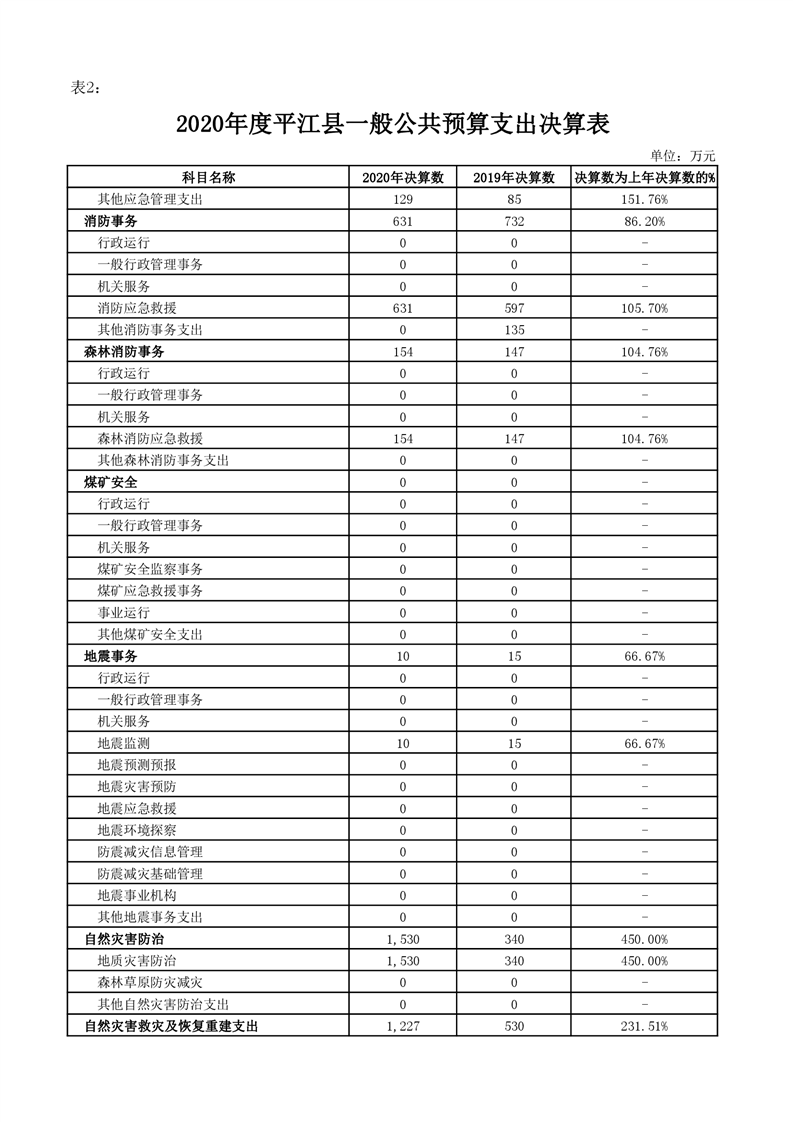 表2：

2020年度平江县一般公共预算支出决算表

单位：万元

| 科目名称 | 2020年决算数 | 2019年决算数 | 决算数为上年决算数的% |
|---|---|---|---|
| 其他应急管理支出 | 129 | 85 | 151.76% |
| 消防事务 | 631 | 732 | 86.20% |
| 行政运行 | 0 | 0 | - |
| 一般行政管理事务 | 0 | 0 | - |
| 机关服务 | 0 | 0 | - |
| 消防应急救援 | 631 | 597 | 105.70% |
| 其他消防事务支出 | 0 | 135 | - |
| 森林消防事务 | 154 | 147 | 104.76% |
| 行政运行 | 0 | 0 | - |
| 一般行政管理事务 | 0 | 0 | - |
| 机关服务 | 0 | 0 | - |
| 森林消防应急救援 | 154 | 147 | 104.76% |
| 其他森林消防事务支出 | 0 | 0 | - |
| 煤矿安全 | 0 | 0 | - |
| 行政运行 | 0 | 0 | - |
| 一般行政管理事务 | 0 | 0 | - |
| 机关服务 | 0 | 0 | - |
| 煤矿安全监察事务 | 0 | 0 | - |
| 煤矿应急救援事务 | 0 | 0 | - |
| 事业运行 | 0 | 0 | - |
| 其他煤矿安全支出 | 0 | 0 | - |
| 地震事务 | 10 | 15 | 66.67% |
| 行政运行 | 0 | 0 | - |
| 一般行政管理事务 | 0 | 0 | - |
| 机关服务 | 0 | 0 | - |
| 地震监测 | 10 | 15 | 66.67% |
| 地震预测预报 | 0 | 0 | - |
| 地震灾害预防 | 0 | 0 | - |
| 地震应急救援 | 0 | 0 | - |
| 地震环境探察 | 0 | 0 | - |
| 防震减灾信息管理 | 0 | 0 | - |
| 防震减灾基础管理 | 0 | 0 | - |
| 地震事业机构 | 0 | 0 | - |
| 其他地震事务支出 | 0 | 0 | - |
| 自然灾害防治 | 1,530 | 340 | 450.00% |
| 地质灾害防治 | 1,530 | 340 | 450.00% |
| 森林草原防灾减灾 | 0 | 0 | - |
| 其他自然灾害防治支出 | 0 | 0 | - |
| 自然灾害救灾及恢复重建支出 | 1,227 | 530 | 231.51% |